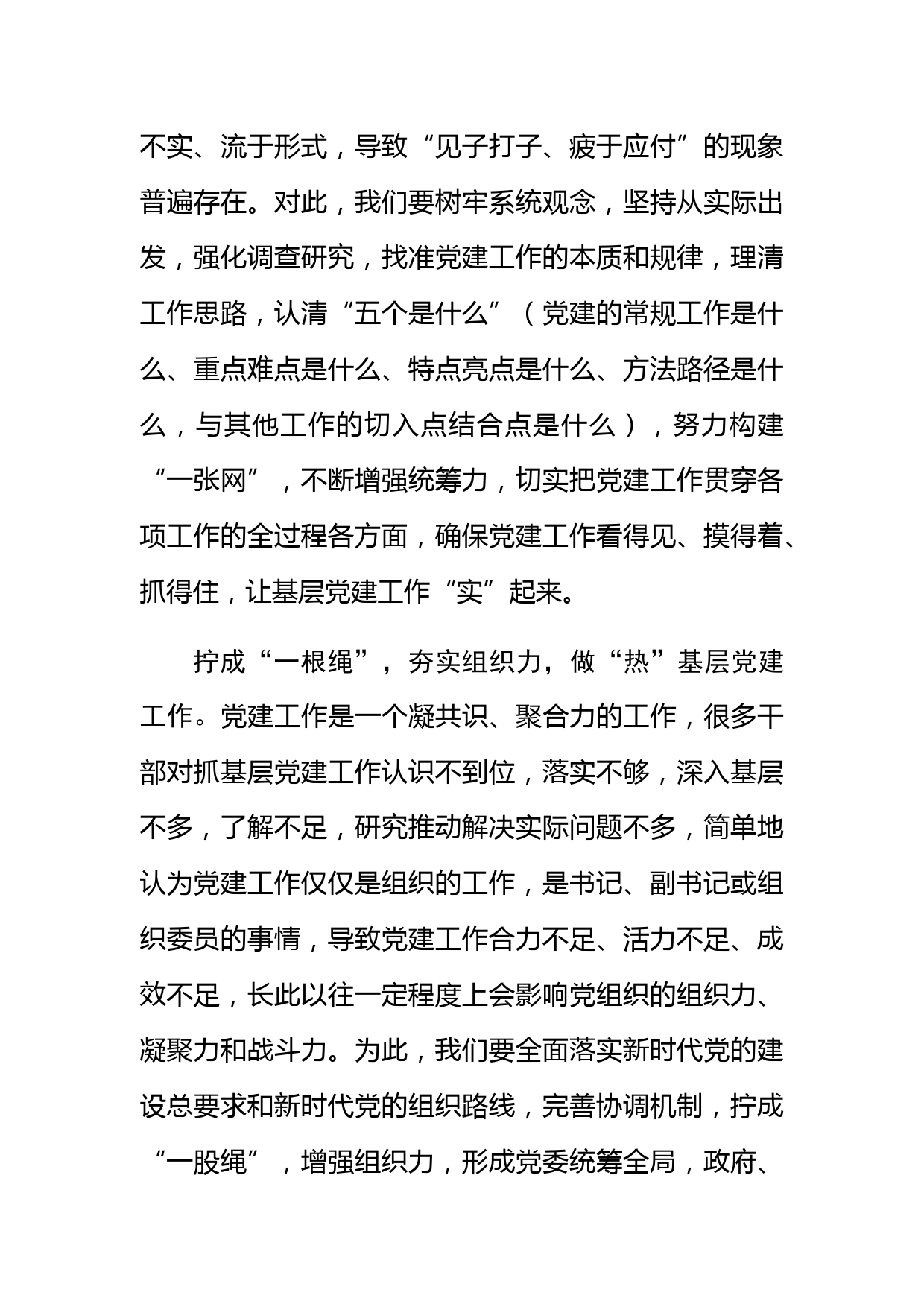 不实、流于形式，导致“见子打子、疲于应付”的现象普遍存在。对此，我们要树牢系统观念，坚持从实际出发，强化调查研究，找准党建工作的本质和规律，理清工作思路，认清“五个是什么”（党建的常规工作是什么、重点难点是什么、特点亮点是什么、方法路径是什么，与其他工作的切入点结合点是什么），努力构建“一张网”，不断增强统筹力，切实把党建工作贯穿各项工作的全过程各方面，确保党建工作看得见、摸得着、抓得住，让基层党建工作“实”起来。

拧成“一根绳”，夯实组织力，做“热”基层党建工作。党建工作是一个凝共识、聚合力的工作，很多干部对抓基层党建工作认识不到位，落实不够，深入基层不多，了解不足，研究推动解决实际问题不多，简单地认为党建工作仅仅是组织的工作，是书记、副书记或组织委员的事情，导致党建工作合力不足、活力不足、成效不足，长此以往一定程度上会影响党组织的组织力、凝聚力和战斗力。为此，我们要全面落实新时代党的建设总要求和新时代党的组织路线，完善协调机制，拧成“一股绳”，增强组织力，形成党委统筹全局，政府、